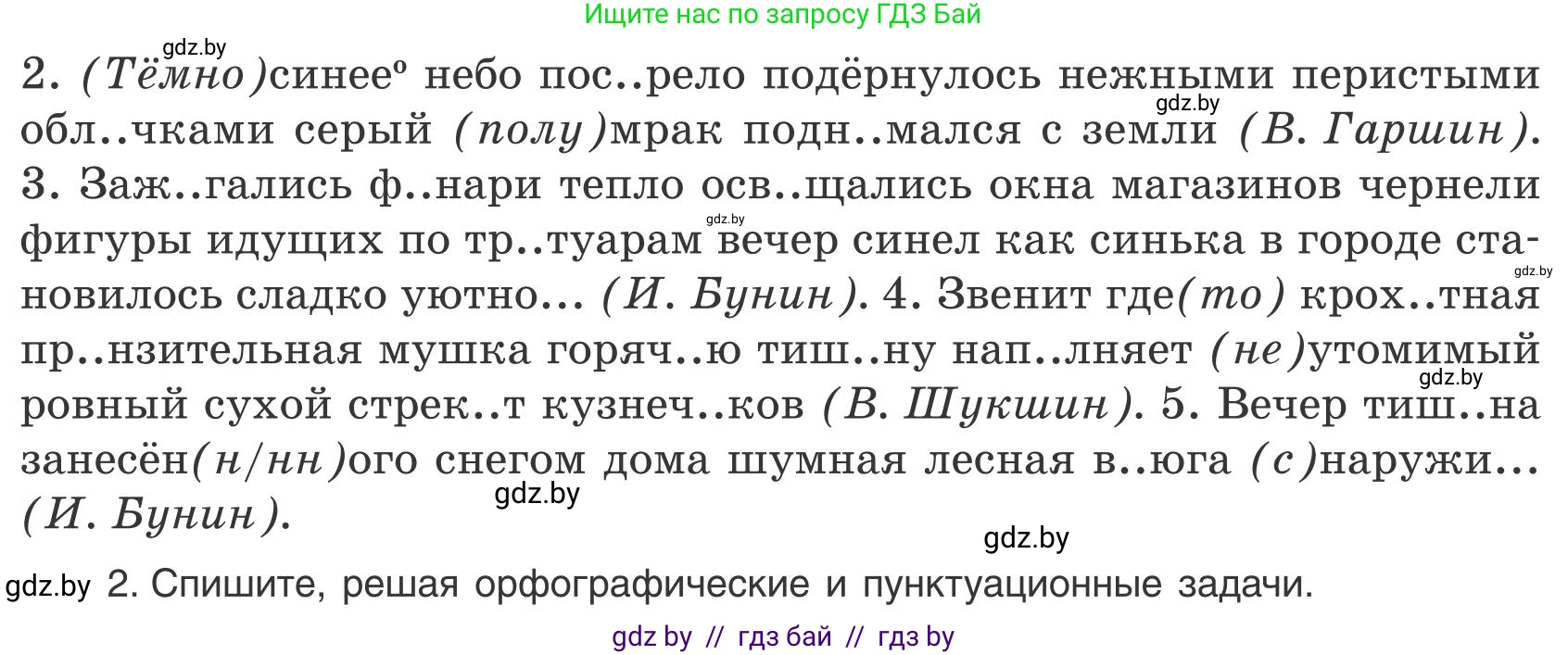 Ищите нас по запросу ГДЗ Бай

gdz.by

2. (Тёмно)синее° небо пос..рело подёрнулось нежными перистыми обл..чками серый (полу)мрак подн..мался с земли (В. Гаршин). 3. Заж..гались ф..нари тепло осв..щались окна магазинов чернели фигуры идущих по тр..туарам вечер синел как синька в городе становилось сладко уютно... (И. Бунин). 4. Звенит где(то) крох..тная пр..нзительная мушка горяч..ю тиш..ну нап..лняет (не)утомимый ровный сухой стрек..т кузнеч..ков (В. Шукшин). 5. Вечер тиш..на занесён(н/нн)ого снегом дома шумная лесная в..юга (с)наружи... (И. Бунин).

gdz.by gdz.by gdz.by gdz.by gdz.by gdz.by

gdz.by 2. Спишите, решая орфографические и пунктуационные задачи.

gdz by // гдз бай // гдз by